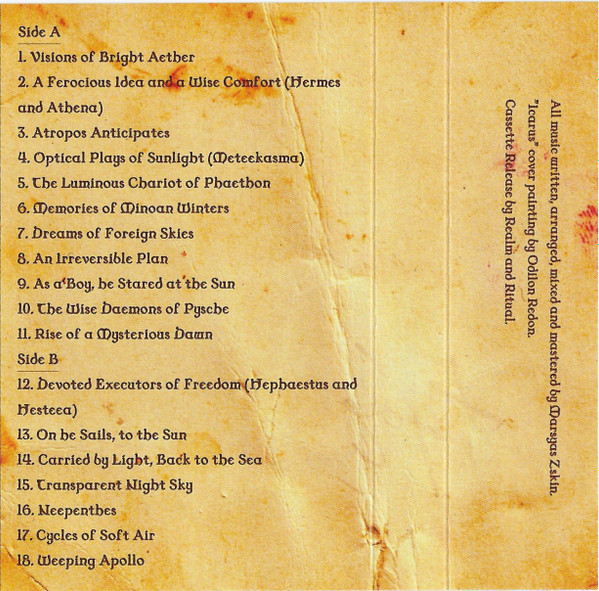 Side A

1. Visions of Bright Aether
2. A Ferocious Idea and a Wise Comfort (Hermes and Athena)
3. Atropos Anticipates
4. Optical Plays of Sunlight (Meteekasma)
5. The Luminous Chariot of Phaethon
6. Memories of Minoan Winters
7. Dreams of Foreign Skies
8. An Irreversible Plan
9. As a Boy, he Stared at the Sun
10. The Wise Daemons of Pysche
11. Rise of a Mysterious Dawn

Side B

12. Devoted Executors of Freedom (Hephaestus and Hesteea)
13. On he Sails, to the Sun
14. Carried by Light, Back to the Sea
15. Transparent Night Sky
16. Neepenthes
17. Cycles of Soft Air
18. Weeping Apollo

All music written, arranged, mixed and mastered by Marsyas Zskin.
"Icarus" cover painting by Odilon Redon.
Cassette Release by Realm and Ritual.